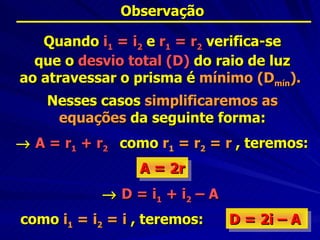 Observação

Quando $i_1 = i_2$ e $r_1 = r_2$ verifica-se que o desvio total (D) do raio de luz ao atravessar o prisma é mínimo ($D_{mín}$).

Nesses casos simplificaremos as equações da seguinte forma:

$\rightarrow A = r_1 + r_2$ como $r_1 = r_2 = r$ , teremos:

$A = 2r$

$\rightarrow D = i_1 + i_2 - A$

como $i_1 = i_2 = i$ , teremos: $D = 2i - A$